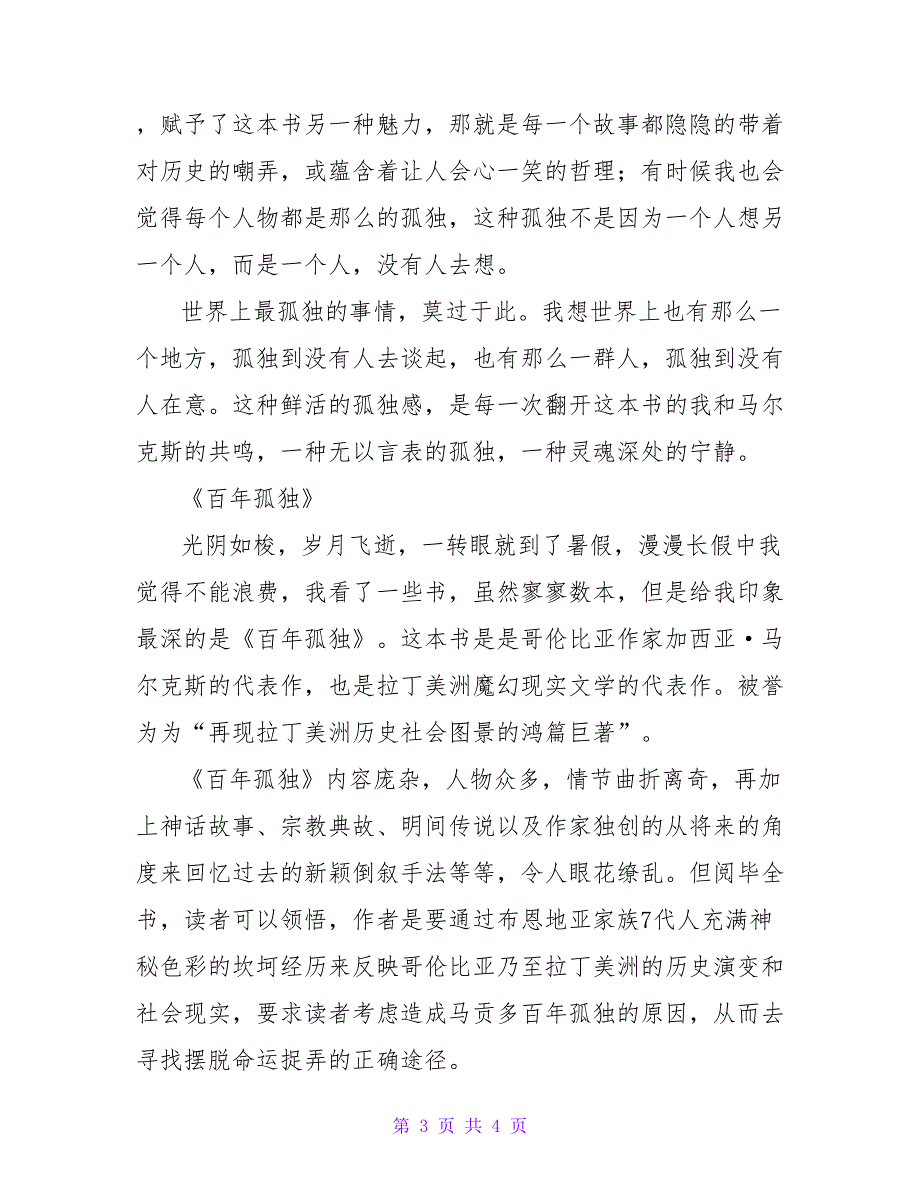 ，赋予了这本书另一种魅力，那就是每一个故事都隐隐的带着对历史的嘲弄，或蕴含着让人会心一笑的哲理；有时候我也会觉得每个人物都是那么的孤独，这种孤独不是因为一个人想另一个人，而是一个人，没有人去想。

世界上最孤独的事情，莫过于此。我想世界上也有那么一个地方，孤独到没有人去谈起，也有那么一群人，孤独到没有人在意。这种鲜活的孤独感，是每一次翻开这本书的我和马尔克斯的共鸣，一种无以言表的孤独，一种灵魂深处的宁静。

《百年孤独》

光阴如梭，岁月飞逝，一转眼就到了暑假，漫漫长假中我觉得不能浪费，我看了一些书，虽然寥寥数本，但是给我印象最深的是《百年孤独》。这本书是是哥伦比亚作家加西亚·马尔克斯的代表作，也是拉丁美洲魔幻现实文学的代表作。被誉为为“再现拉丁美洲历史社会图景的鸿篇巨著”。

《百年孤独》内容庞杂，人物众多，情节曲折离奇，再加上神话故事、宗教典故、明间传说以及作家独创的从将来的角度来回忆过去的新颖倒叙手法等等，令人眼花缭乱。但阅毕全书，读者可以领悟，作者是要通过布恩地亚家族7代人充满神秘色彩的坎坷经历来反映哥伦比亚乃至拉丁美洲的历史演变和社会现实，要求读者考虑造成马贡多百年孤独的原因，从而去寻找摆脱命运捉弄的正确途径。

第 3 页 共 4 页